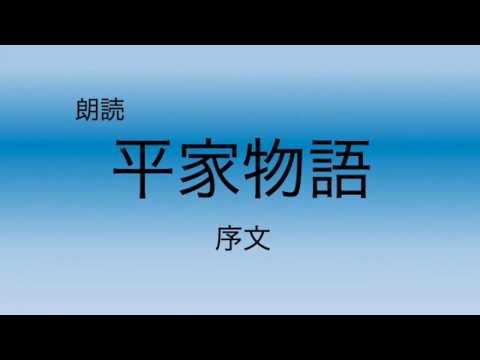 朗読

平家物語

序文